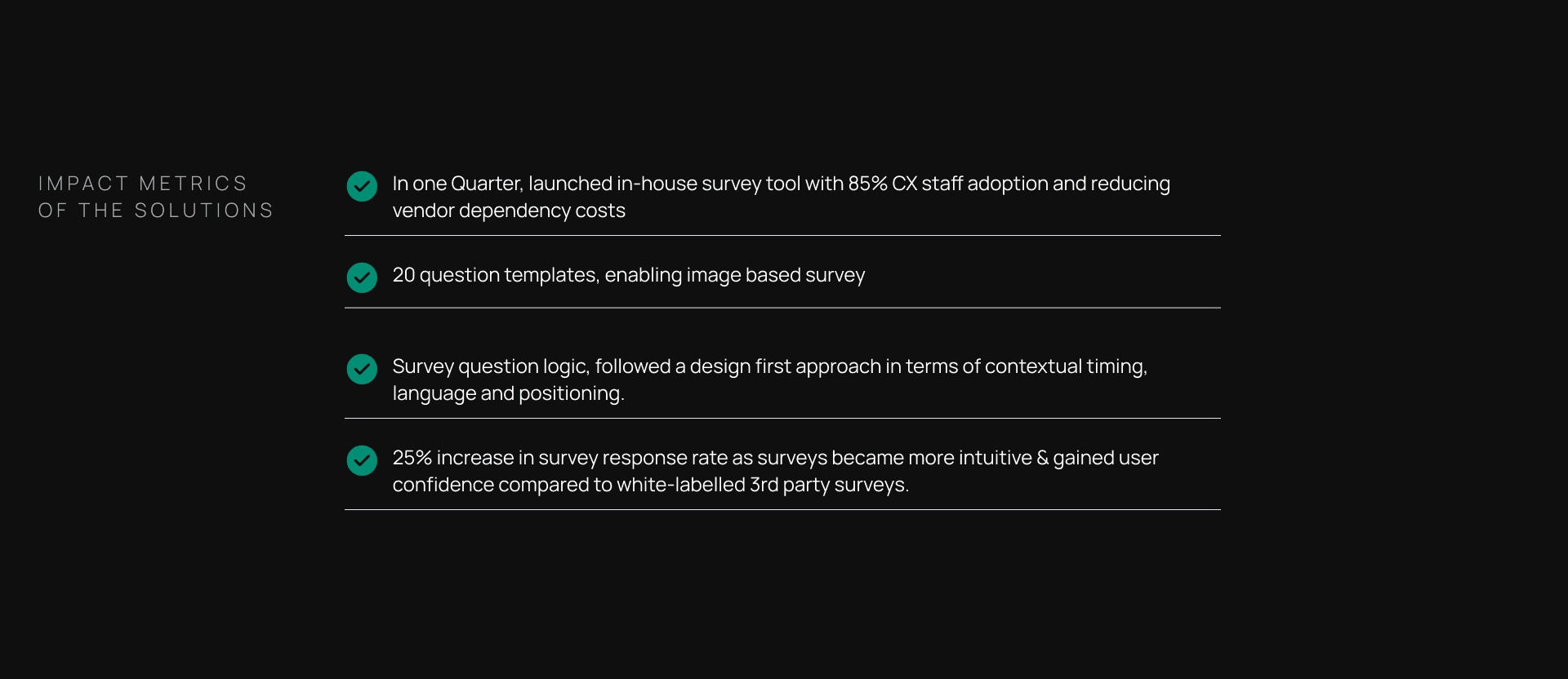 IMPACT METRICS
OF THE SOLUTIONS

✓ In one Quarter, launched in-house survey tool with 85% CX staff adoption and reducing vendor dependency costs

✓ 20 question templates, enabling image based survey

✓ Survey question logic, followed a design first approach in terms of contextual timing, language and positioning.

✓ 25% increase in survey response rate as surveys became more intuitive & gained user confidence compared to white-labelled 3rd party surveys.